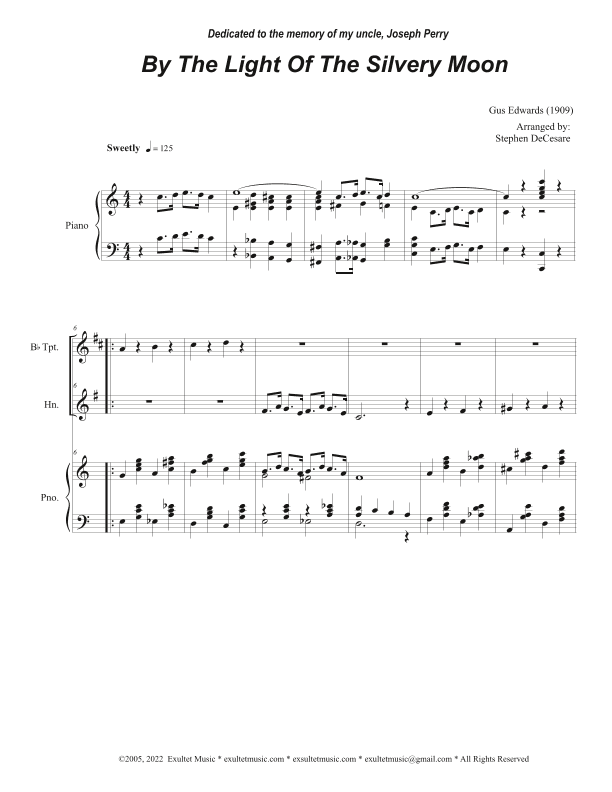 Dedicated to the memory of my uncle, Joseph Perry

By The Light Of The Silvery Moon

Gus Edwards (1909)

Arranged by:
Stephen DeCesare

Sweetly ♩= 125

Piano

6

B♭ Tpt.

Hn.

Pno.

©2005, 2022 Exultet Music * exultetmusic.com * exsultetmusic.com * exultetmusic@gmail.com * All Rights Reserved